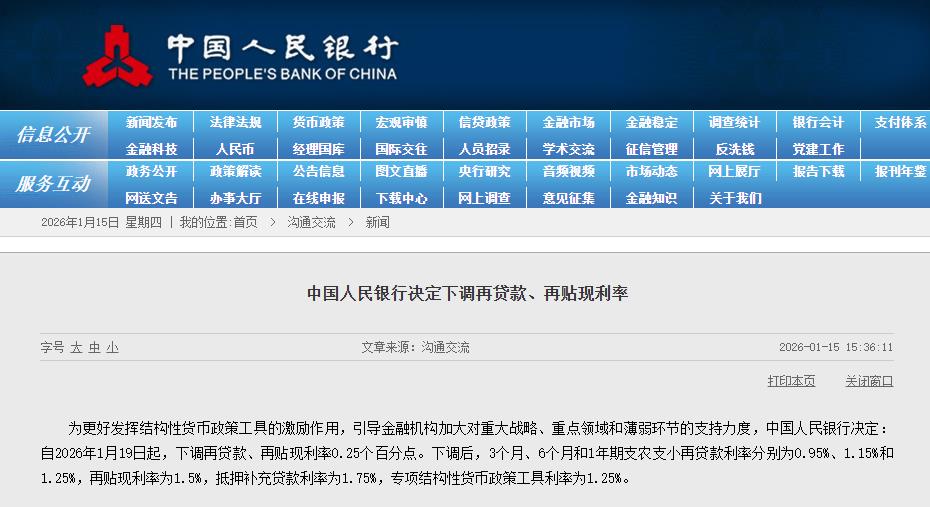 中国人民银行
THE PEOPLE'S BANK OF CHINA

信息公开
新闻发布 法律法规 货币政策 宏观审慎 信贷政策 金融市场 金融稳定 调查统计 银行会计 支付体系
金融科技 人民币 经理国库 国际交往 人员招录 学术交流 征信管理 反洗钱 党建工作

服务互动
政务公开 政策解读 公告信息 图文直播 央行研究 音频视频 市场动态 网上展厅 报告下载 报刊年鉴
网送文告 办事大厅 在线申报 下载中心 网上调查 意见征集 金融知识 关于我们

2026年1月15日 星期四 | 我的位置:首页 > 沟通交流 > 新闻

中国人民银行决定下调再贷款、再贴现利率

字号 大 中 小

文章来源:沟通交流

2026-01-15 15:36:11

打印本页 关闭窗口

为更好发挥结构性货币政策工具的激励作用，引导金融机构加大对重大战略、重点领域和薄弱环节的支持力度，中国人民银行决定：自2026年1月19日起，下调再贷款、再贴现利率0.25个百分点。下调后，3个月、6个月和1年期支农支小再贷款利率分别为0.95%、1.15%和1.25%，再贴现利率为1.5%，抵押补充贷款利率为1.75%，专项结构性货币政策工具利率为1.25%。